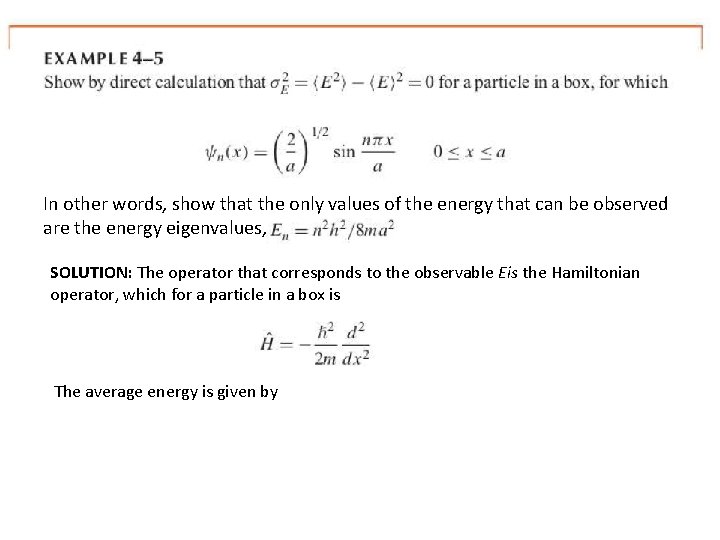 EXAMPLE 4–5
Show by direct calculation that $\sigma_E^2 = \langle E^2 \rangle - \langle E \rangle^2 = 0$ for a particle in a box, for which

$\psi_n(x) = \left(\frac{2}{a}\right)^{1/2} \sin \frac{n\pi x}{a} \qquad 0 \le x \le a$

In other words, show that the only values of the energy that can be observed are the energy eigenvalues, $E_n = n^2h^2/8ma^2$

SOLUTION: The operator that corresponds to the observable Eis the Hamiltonian operator, which for a particle in a box is

$\hat{H} = -\frac{\hbar^2}{2m}\frac{d^2}{dx^2}$

The average energy is given by